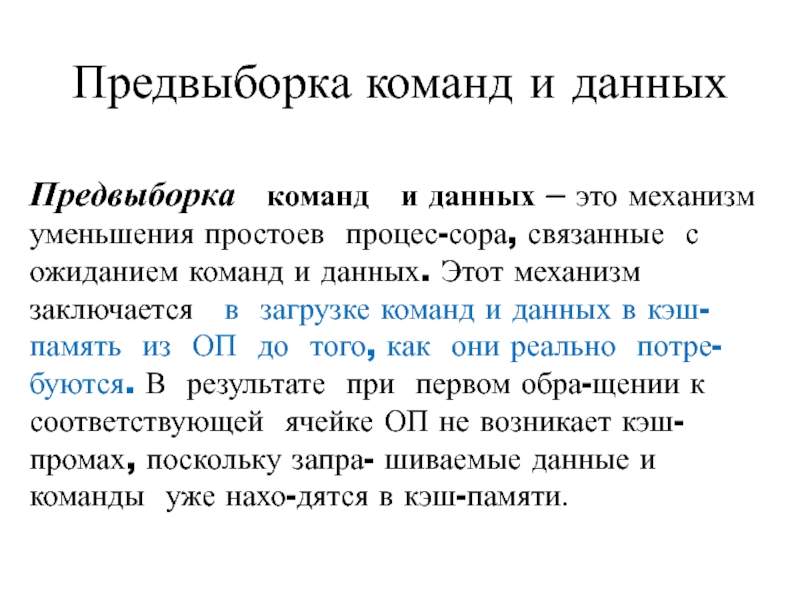 Предвыборка команд и данных

Предвыборка команд и данных – это механизм уменьшения простоев процес-сора, связанные с ожиданием команд и данных. Этот механизм заключается в загрузке команд и данных в кэш-память из ОП до того, как они реально потребуются. В результате при первом обра-щении к соответствующей ячейке ОП не возникает кэш-промах, поскольку запра- шиваемые данные и команды уже нахо-дятся в кэш-памяти.